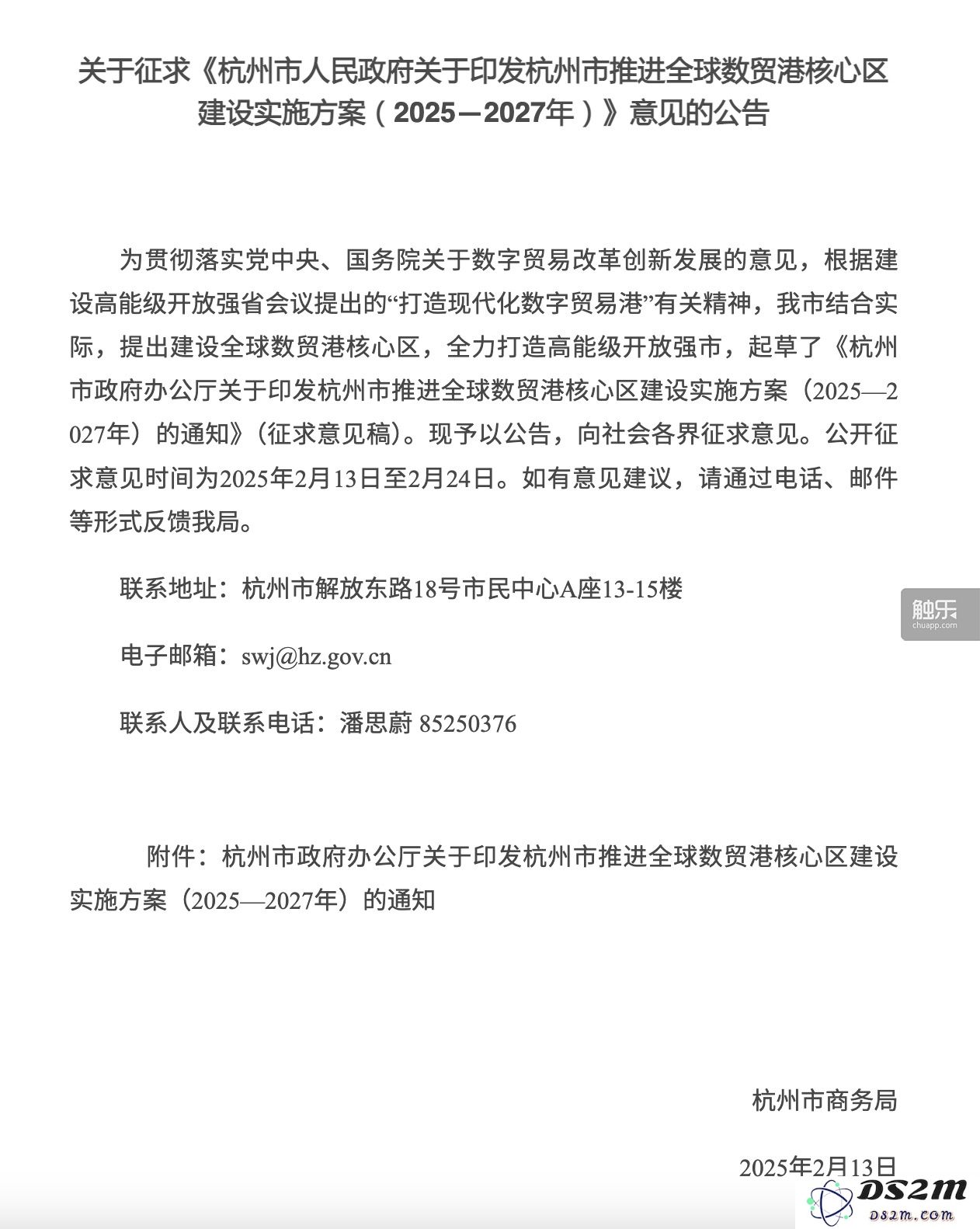 关于征求《杭州市人民政府关于印发杭州市推进全球数贸港核心区建设实施方案（2025—2027年）》意见的公告

为贯彻落实党中央、国务院关于数字贸易改革创新发展的意见，根据建设高能级开放强省会议提出的“打造现代化数字贸易港”有关精神，我市结合实际，提出建设全球数贸港核心区，全力打造高能级开放强市，起草了《杭州市政府办公厅关于印发杭州市推进全球数贸港核心区建设实施方案（2025—2027年）的通知》（征求意见稿）。现予以公告，向社会各界征求意见。公开征求意见时间为2025年2月13日至2月24日。如有意见建议，请通过电话、邮件等形式反馈我局。

联系地址：杭州市解放东路18号市民中心A座13-15楼

电子邮箱：swj@hz.gov.cn

联系人及联系电话：潘思蔚 85250376

附件：杭州市政府办公厅关于印发杭州市推进全球数贸港核心区建设实施方案（2025—2027年）的通知

杭州市商务局

2025年2月13日

触乐
chuapp.com

DS2M
ds2m.com